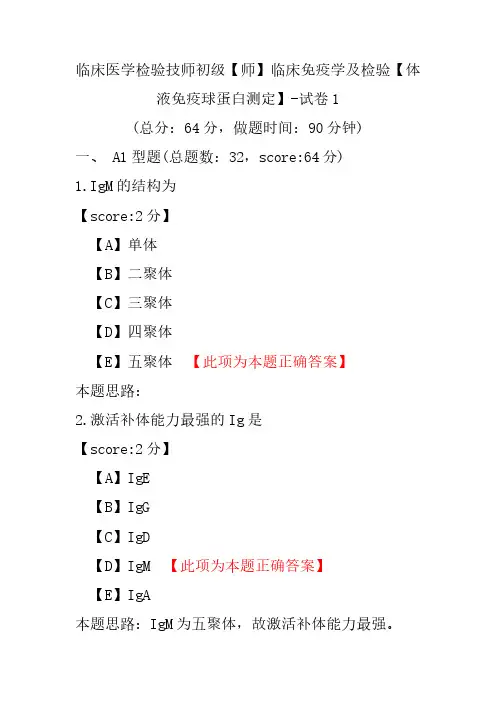 临床医学检验技师初级【师】临床免疫学及检验【体液免疫球蛋白测定】-试卷1

（总分：64分，做题时间：90分钟）

一、 A1型题(总题数：32，score:64分)

1.IgM的结构为

【score:2分】

【A】单体

【B】二聚体

【C】三聚体

【D】四聚体

【E】五聚体 【此项为本题正确答案】

本题思路:

2.激活补体能力最强的Ig是

【score:2分】

【A】IgE

【B】IgG

【C】IgD

【D】IgM 【此项为本题正确答案】

【E】IgA

本题思路：IgM为五聚体，故激活补体能力最强。